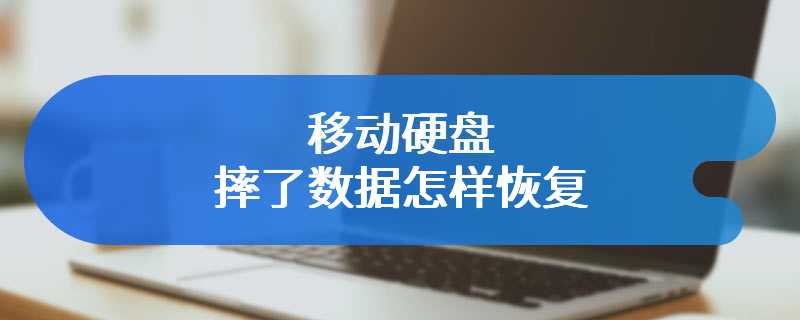 移动硬盘
摔了数据怎样恢复